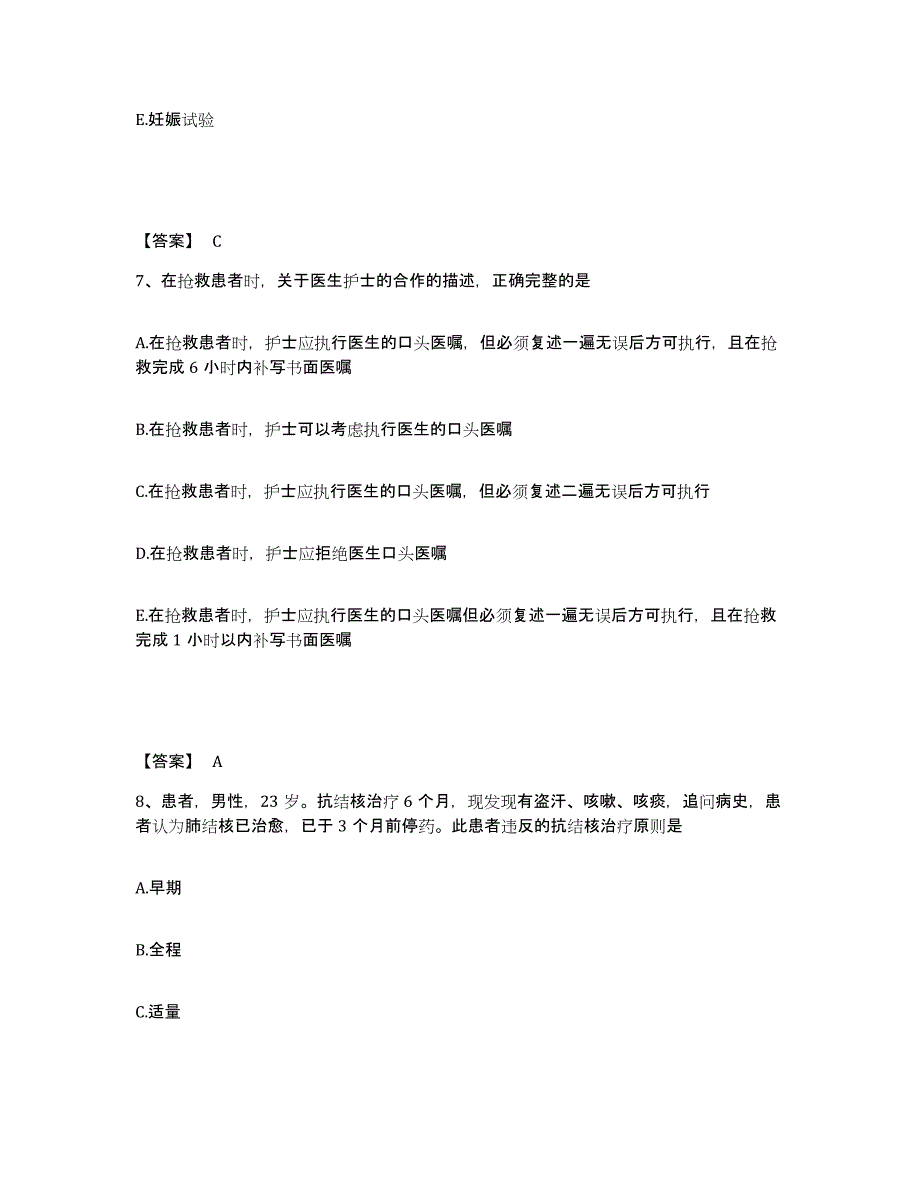 E.妊娠试验

【答案】 C

7、在抢救患者时，关于医生护士的合作的描述，正确完整的是

A.在抢救患者时，护士应执行医生的口头医嘱，但必须复述一遍无误后方可执行，且在抢救完成 6 小时内补写书面医嘱

B.在抢救患者时，护士可以考虑执行医生的口头医嘱

C.在抢救患者时，护士应执行医生的口头医嘱，但必须复述二遍无误后方可执行

D.在抢救患者时，护士应拒绝医生口头医嘱

E.在抢救患者时，护士应执行医生的口头医嘱但必须复述一遍无误后方可执行，且在抢救完成 1 小时以内补写书面医嘱

【答案】 A

8、患者，男性，23 岁。抗结核治疗 6 个月，现发现有盗汗、咳嗽、咳痰，追问病史，患者认为肺结核已治愈，已于 3 个月前停药。此患者违反的抗结核治疗原则是

A.早期

B.全程

C.适量